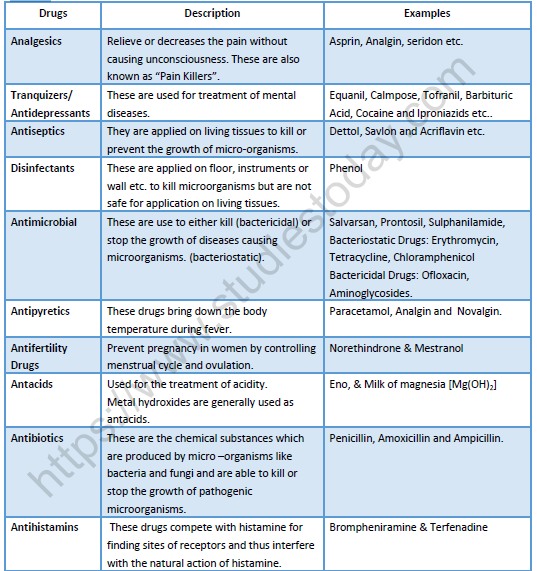 | Drugs | Description | Examples |
|---|---|---|
| Analgesics | Relieve or decreases the pain without causing unconsciousness. These are also known as "Pain Killers". | Asprin, Analgin, seridon etc. |
| Tranquizers/ Antidepressants | These are used for treatment of mental diseases. | Equanil, Calmpose, Tofranil, Barbituric Acid, Cocaine and Iproniazids etc.. |
| Antiseptics | They are applied on living tissues to kill or prevent the growth of micro-organisms. | Dettol, Savlon and Acriflavin etc. |
| Disinfectants | These are applied on floor, instruments or wall etc. to kill microorganisms but are not safe for application on living tissues. | Phenol |
| Antimicrobial | These are use to either kill (bactericidal) or stop the growth of diseases causing microorganisms. (bacteriostatic). | Salvarsan, Prontosil, Sulphanilamide, Bacteriostatic Drugs: Erythromycin, Tetracycline, Chloramphenicol Bactericidal Drugs: Ofloxacin, Aminoglycosides. |
| Antipyretics | These drugs bring down the body temperature during fever. | Paracetamol, Analgin and Novalgin. |
| Antifertility Drugs | Prevent pregnancy in women by controlling menstrual cycle and ovulation. | Norethindrone & Mestranol |
| Antacids | Used for the treatment of acidity. Metal hydroxides are generally used as antacids. | Eno, & Milk of magnesia [$Mg(OH)_2$] |
| Antibiotics | These are the chemical substances which are produced by micro –organisms like bacteria and fungi and are able to kill or stop the growth of pathogenic microorganisms. | Penicillin, Amoxicillin and Ampicillin. |
| Antihistamins | These drugs compete with histamine for finding sites of receptors and thus interfere with the natural action of histamine. | Brompheniramine & Terfenadine |

https://www.studiestoday.com